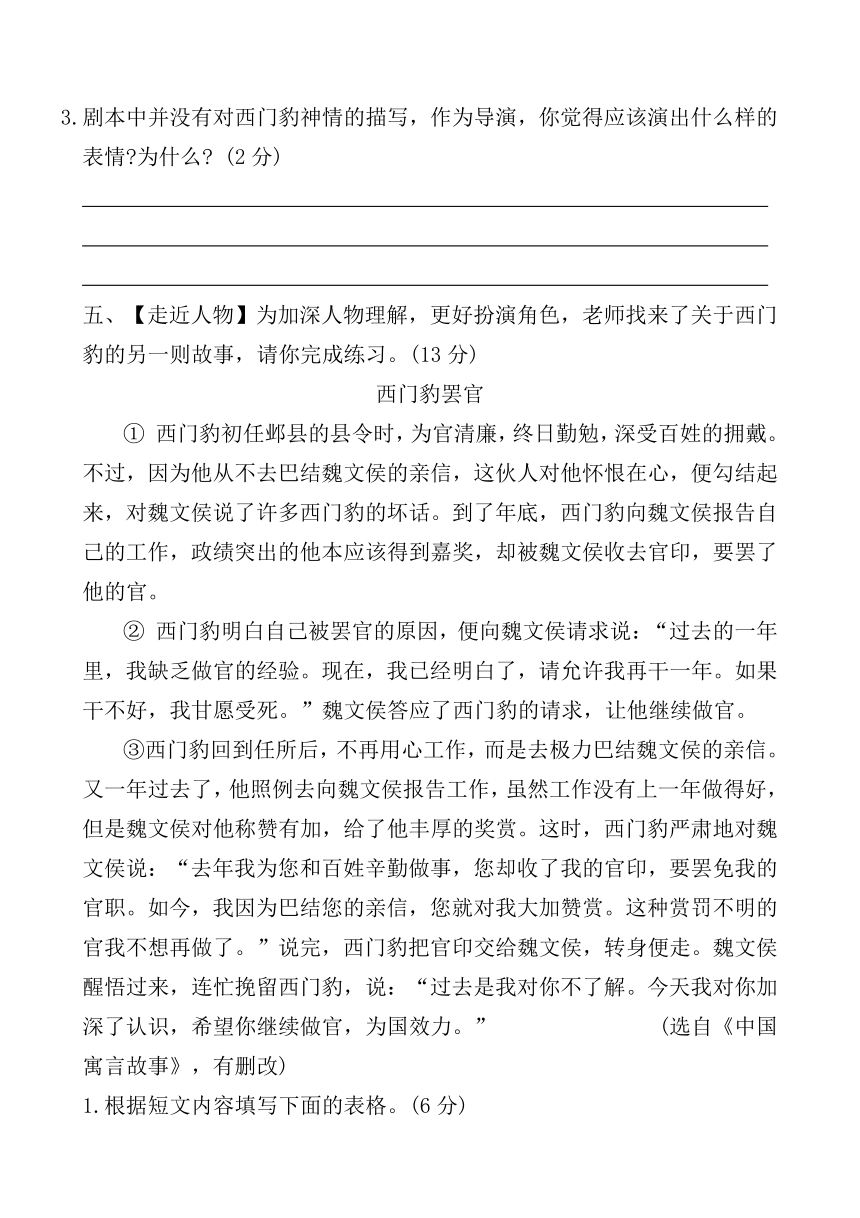 3.剧本中并没有对西门豹神情的描写，作为导演，你觉得应该演出什么样的表情?为什么？(2 分)

五、【走近人物】为加深人物理解，更好扮演角色，老师找来了关于西门豹的另一则故事，请你完成练习。(13 分)

西门豹罢官

① 西门豹初任邺县的县令时，为官清廉，终日勤勉，深受百姓的拥戴。不过，因为他从不去巴结魏文侯的亲信，这伙人对他怀恨在心，便勾结起来，对魏文侯说了许多西门豹的坏话。到了年底，西门豹向魏文侯报告自己的工作，政绩突出的他本应该得到嘉奖，却被魏文侯收去官印，要罢了他的官。

② 西门豹明白自己被罢官的原因，便向魏文侯请求说：“过去的一年里，我缺乏做官的经验。现在，我已经明白了，请允许我再干一年。如果干不好，我甘愿受死。”魏文侯答应了西门豹的请求，让他继续做官。

③西门豹回到任所后，不再用心工作，而是去极力巴结魏文侯的亲信。又一年过去了，他照例去向魏文侯报告工作，虽然工作没有上一年做得好，但是魏文侯对他称赞有加，给了他丰厚的奖赏。这时，西门豹严肃地对魏文侯说：“去年我为您和百姓辛勤做事，您却收了我的官印，要罢免我的官职。如今，我因为巴结您的亲信，您就对我大加赞赏。这种赏罚不明的官我不想再做了。”说完，西门豹把官印交给魏文侯，转身便走。魏文侯醒悟过来，连忙挽留西门豹，说：“过去是我对你不了解。今天我对你加深了认识，希望你继续做官，为国效力。” (选自《中国寓言故事》，有删改)

1.根据短文内容填写下面的表格。(6 分)